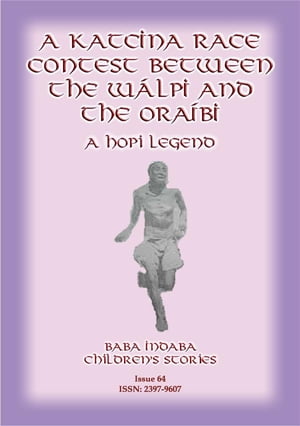 A KATCINA RACE CONTEST BETWEEN THE WÁLPI AND THE ORAÍBI

A HOPI LEGEND

BABA INDABA CHILDREN'S STORIES

Issue 64
ISSN: 2397-9607